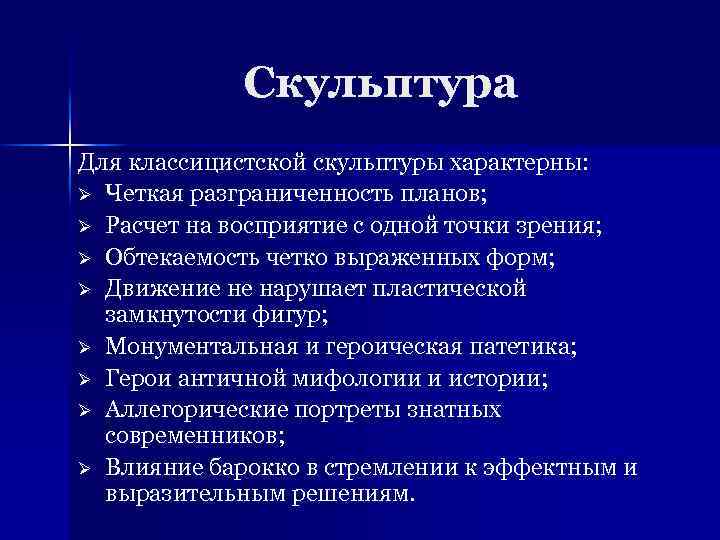 Скульптура

Для классицистской скульптуры характерны:
➢ Четкая разграниченность планов;
➢ Расчет на восприятие с одной точки зрения;
➢ Обтекаемость четко выраженных форм;
➢ Движение не нарушает пластической замкнутости фигур;
➢ Монументальная и героическая патетика;
➢ Герои античной мифологии и истории;
➢ Аллегорические портреты знатных современников;
➢ Влияние барокко в стремлении к эффектным и выразительным решениям.